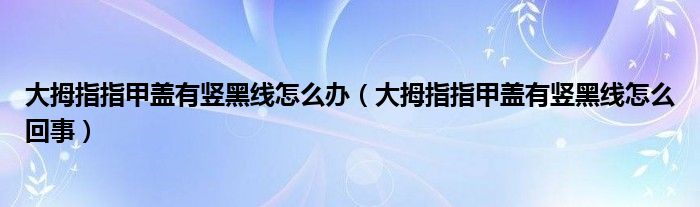 大拇指指甲盖有竖黑线怎么办（大拇指指甲盖有竖黑线怎么回事）